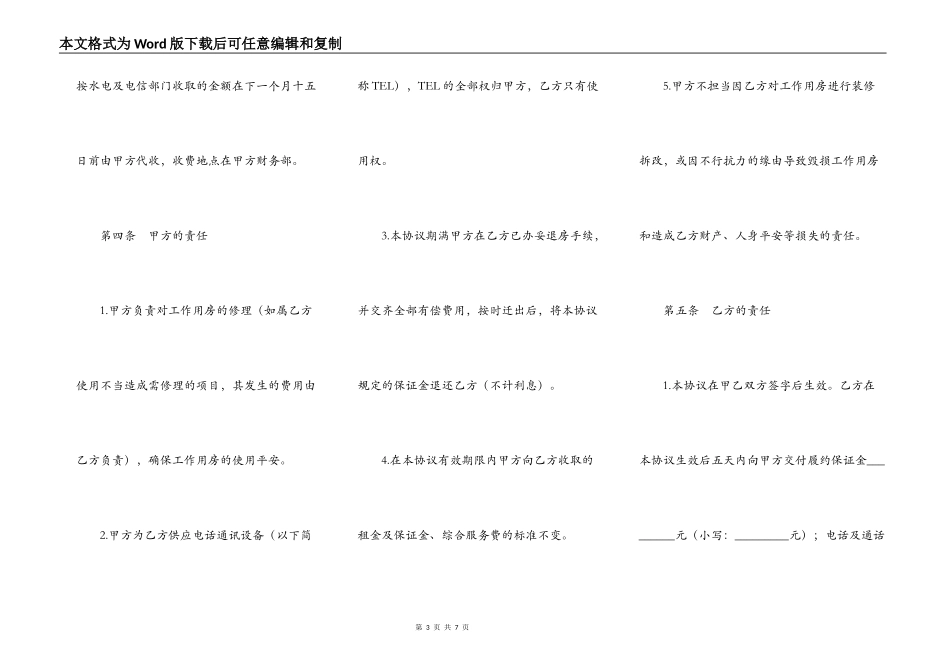 本文格式为Word版下载后可任意编辑和复制

按水电及电信部门收取的金额在下一个月十五日前由甲方代收，收费地点在甲方财务部。

第四条 甲方的责任

1.甲方负责对工作用房的修理（如属乙方使用不当造成需修理的项目，其发生的费用由乙方负责），确保工作用房的使用平安。

2.甲方为乙方供应电话通讯设备（以下简称TEL），TEL的全部权归甲方，乙方只有使用权。

3.本协议期满甲方在乙方已办妥退房手续，并交齐全部有偿费用，按时迁出后，将本协议规定的保证金退还乙方（不计利息）。

4.在本协议有效期限内甲方向乙方收取的租金及保证金、综合服务费的标准不变。

5.甲方不担当因乙方对工作用房进行装修拆改，或因不行抗力的缘由导致毁损工作用房和造成乙方财产、人身平安等损失的责任。

第五条 乙方的责任

1.本协议在甲乙双方签字后生效。乙方在本协议生效后五天内向甲方交付履约保证金______元（小写：________元）；电话及通话

第 3 页 共 7 页